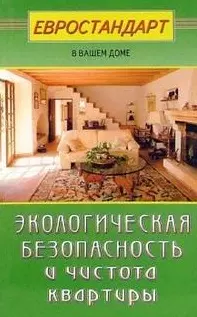 ЕВРОСТАНДАРТ
В ВАШЕМ ДОМЕ

ЭКОЛОГИЧЕСКАЯ БЕЗОПАСНОСТЬ И ЧИСТОТА КВАРТИРЫ